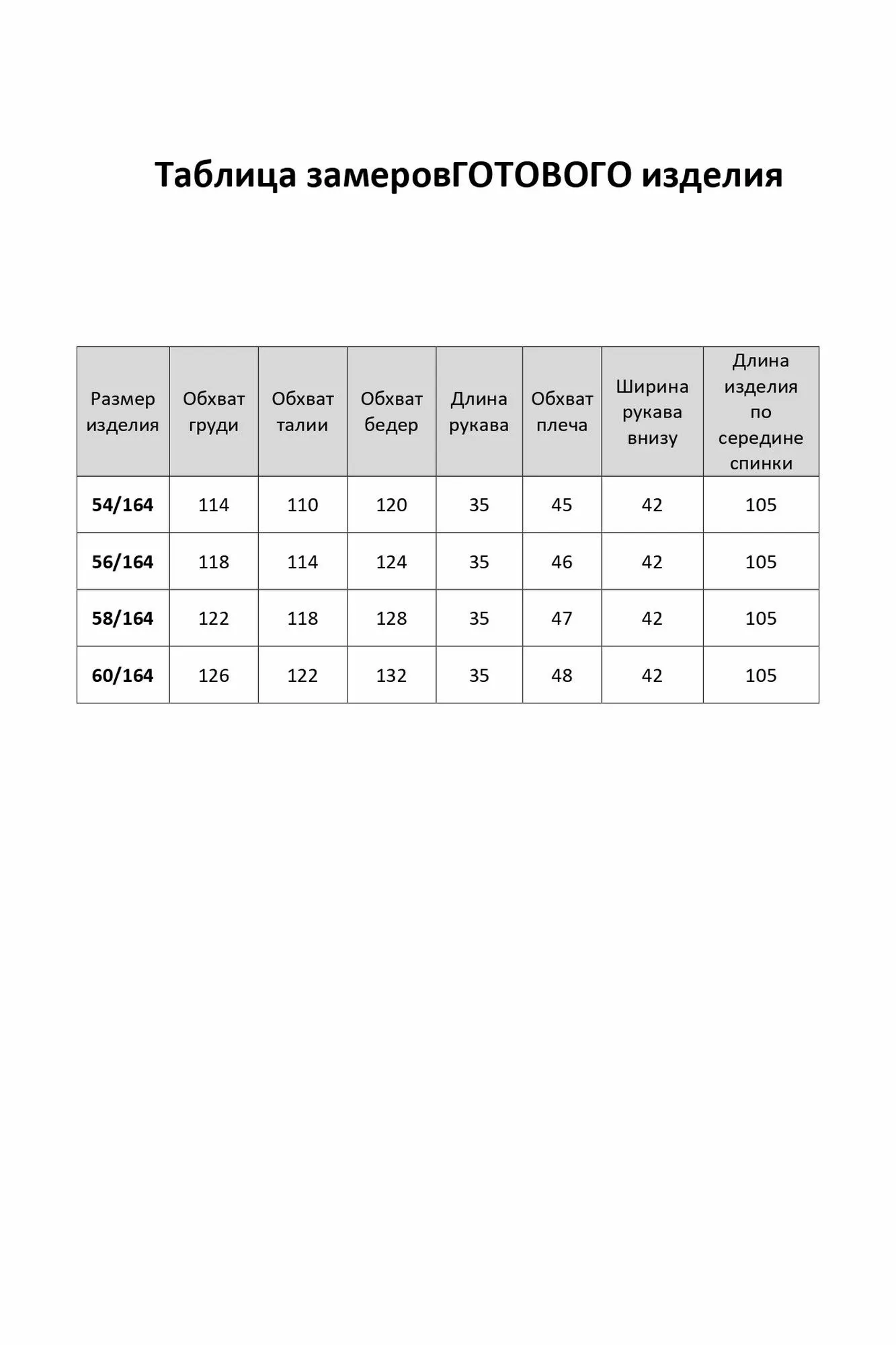 Таблица замеровГОТОВОГО изделия

| Размер изделия | Обхват груди | Обхват талии | Обхват бедер | Длина рукава | Обхват плеча | Ширина рукава внизу | Длина изделия по середине спинки |
|---|---|---|---|---|---|---|---|
| 54/164 | 114 | 110 | 120 | 35 | 45 | 42 | 105 |
| 56/164 | 118 | 114 | 124 | 35 | 46 | 42 | 105 |
| 58/164 | 122 | 118 | 128 | 35 | 47 | 42 | 105 |
| 60/164 | 126 | 122 | 132 | 35 | 48 | 42 | 105 |